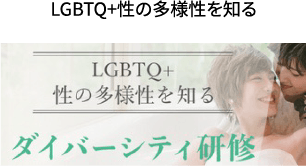 LGBTQ+性の多様性を知る

LGBTQ+
性の多様性を知る

ダイバーシティ研修